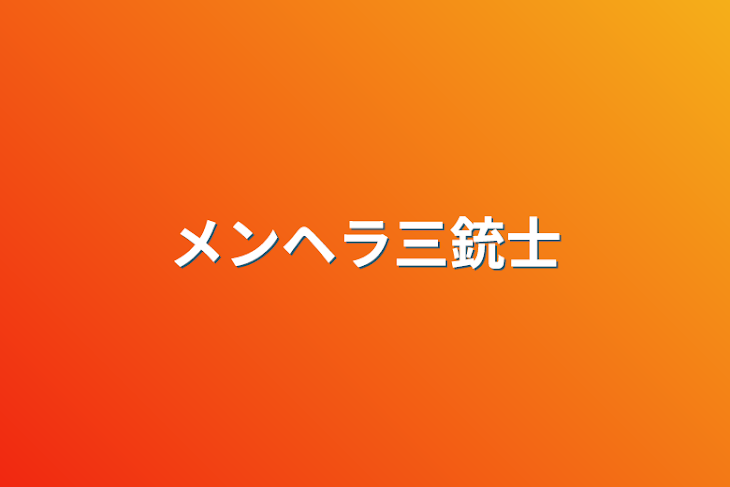 メンヘラ三銃士